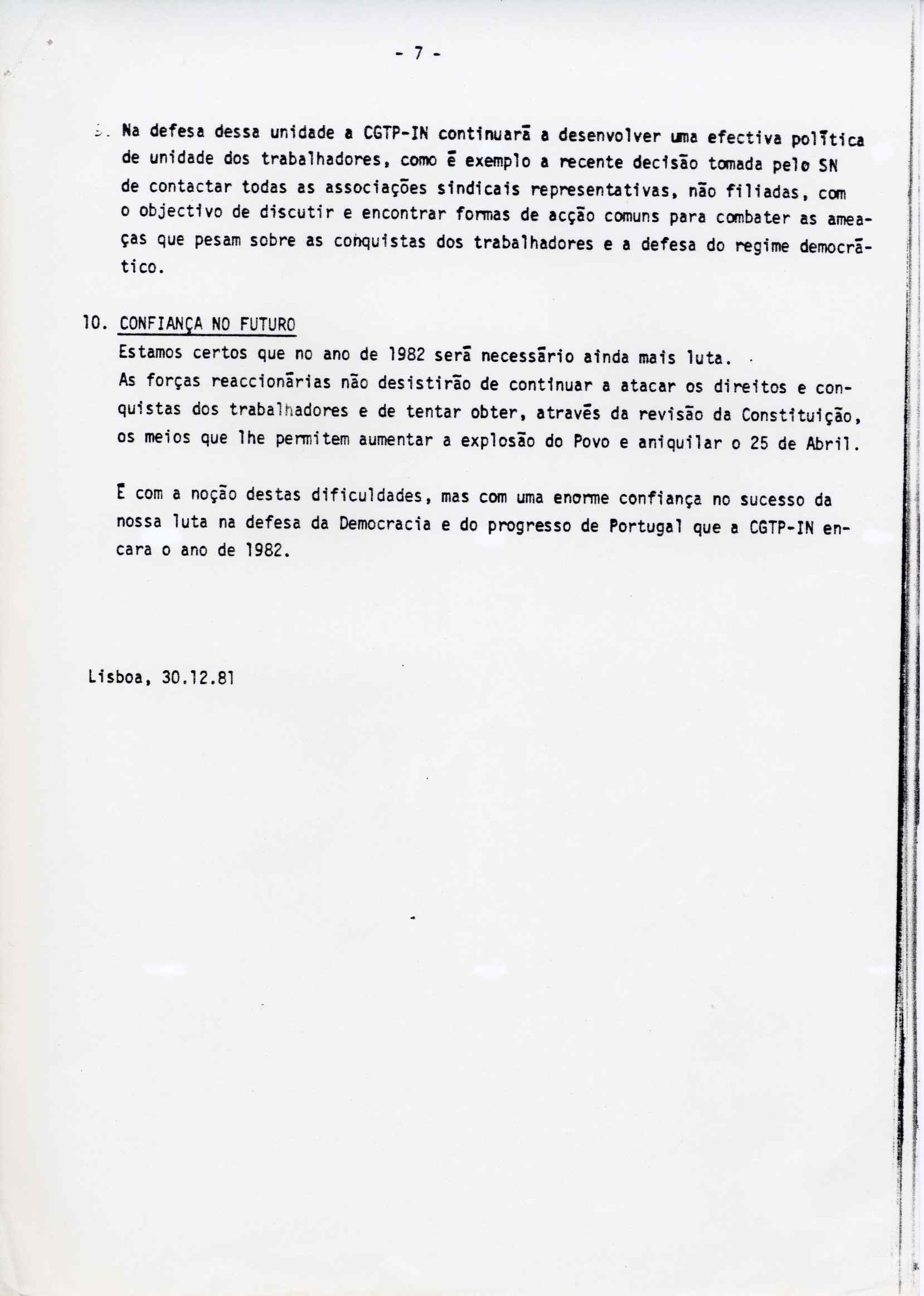 - 7 -

9. Na defesa dessa unidade a CGTP-IN continuará a desenvolver uma efectiva política de unidade dos trabalhadores, como é exemplo a recente decisão tomada pelo SN de contactar todas as associações sindicais representativas, não filiadas, com o objectivo de discutir e encontrar formas de acção comuns para combater as ameaças que pesam sobre as conquistas dos trabalhadores e a defesa do regime democrático.

10. CONFIANÇA NO FUTURO

Estamos certos que no ano de 1982 será necessário ainda mais luta.
As forças reaccionárias não desistirão de continuar a atacar os direitos e conquistas dos trabalhadores e de tentar obter, através da revisão da Constituição, os meios que lhe permitem aumentar a explosão do Povo e aniquilar o 25 de Abril.

É com a noção destas dificuldades, mas com uma enorme confiança no sucesso da nossa luta na defesa da Democracia e do progresso de Portugal que a CGTP-IN encara o ano de 1982.

Lisboa, 30.12.81